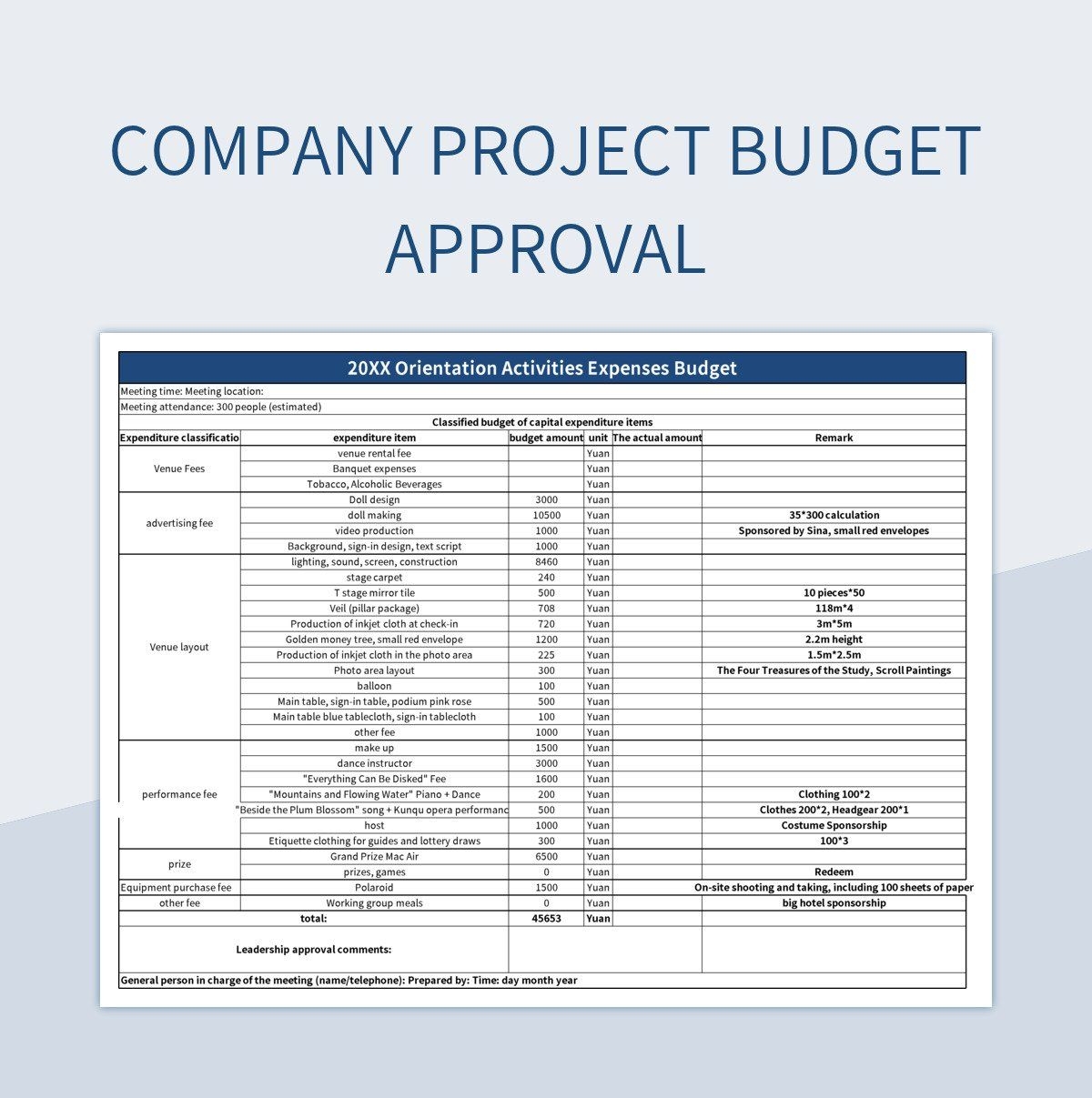 COMPANY PROJECT BUDGET APPROVAL

20XX Orientation Activities Expenses Budget

Meeting time: Meeting location:

Meeting attendance: 300 people (estimated)

Classified budget of capital expenditure items

| Expenditure classificatio | expenditure item | budget amount | unit | The actual amount | Remark |
|---|---|---|---|---|---|
| Venue Fees | venue rental fee | | Yuan | | |
| | Banquet expenses | | Yuan | | |
| | Tobacco, Alcoholic Beverages | | Yuan | | |
| advertising fee | Doll design | 3000 | Yuan | | |
| | doll making | 10500 | Yuan | | 35*300 calculation |
| | video production | 1000 | Yuan | | Sponsored by Sina, small red envelopes |
| | Background, sign-in design, text script | 1000 | Yuan | | |
| Venue layout | lighting, sound, screen, construction | 8460 | Yuan | | |
| | stage carpet | 240 | Yuan | | |
| | T stage mirror tile | 500 | Yuan | | 10 pieces*50 |
| | Veil (pillar package) | 708 | Yuan | | 118m*4 |
| | Production of inkjet cloth at check-in | 720 | Yuan | | 3m*5m |
| | Golden money tree, small red envelope | 1200 | Yuan | | 2.2m height |
| | Production of inkjet cloth in the photo area | 225 | Yuan | | 1.5m*2.5m |
| | Photo area layout | 300 | Yuan | | The Four Treasures of the Study, Scroll Paintings |
| | balloon | 100 | Yuan | | |
| | Main table, sign-in table, podium pink rose | 500 | Yuan | | |
| | Main table blue tablecloth, sign-in tablecloth | 100 | Yuan | | |
| | other fee | 1000 | Yuan | | |
| performance fee | make up | 1500 | Yuan | | |
| | dance instructor | 3000 | Yuan | | |
| | "Everything Can Be Disked" Fee | 1600 | Yuan | | |
| | "Mountains and Flowing Water" Piano + Dance | 200 | Yuan | | Clothing 100*2 |
| | "Beside the Plum Blossom" song + Kunqu opera performanc | 500 | Yuan | | Clothes 200*2, Headgear 200*1 |
| | host | 1000 | Yuan | | Costume Sponsorship |
| | Etiquette clothing for guides and lottery draws | 300 | Yuan | | 100*3 |
| prize | Grand Prize Mac Air | 6500 | Yuan | | |
| | prizes, games | 0 | Yuan | | Redeem |
| Equipment purchase fee | Polaroid | 1500 | Yuan | | On-site shooting and taking, including 100 sheets of paper |
| other fee | Working group meals | 0 | Yuan | | big hotel sponsorship |
| total: | | 45653 | Yuan | | |
| Leadership approval comments: | | | | | |

General person in charge of the meeting (name/telephone): Prepared by: Time: day month year